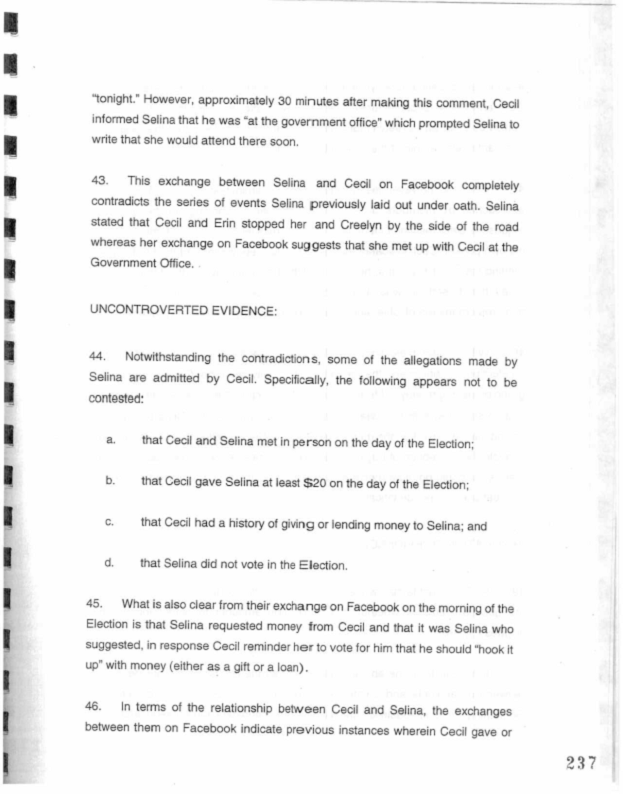 "tonight." However, approximately 30 minutes after making this comment, Cecil informed Selina that he was "at the government office" which prompted Selina to write that she would attend there soon.

43. This exchange between Selina and Cecil on Facebook completely contradicts the series of events Selina previously laid out under oath. Selina stated that Cecil and Erin stopped her and Creelyn by the side of the road whereas her exchange on Facebook suggests that she met up with Cecil at the Government Office.

UNCONTROVERTED EVIDENCE:

44. Notwithstanding the contradictions, some of the allegations made by Selina are admitted by Cecil. Specifically, the following appears not to be contested:

a. that Cecil and Selina met in person on the day of the Election;

b. that Cecil gave Selina at least $20 on the day of the Election;

c. that Cecil had a history of giving or lending money to Selina; and

d. that Selina did not vote in the Election.

45. What is also clear from their exchange on Facebook on the morning of the Election is that Selina requested money from Cecil and that it was Selina who suggested, in response Cecil reminder her to vote for him that he should "hook it up" with money (either as a gift or a loan).

46. In terms of the relationship between Cecil and Selina, the exchanges between them on Facebook indicate previous instances wherein Cecil gave or

237